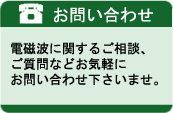 お問い合わせ

電磁波に関するご相談、ご質問などお気軽にお問い合わせ下さいませ。